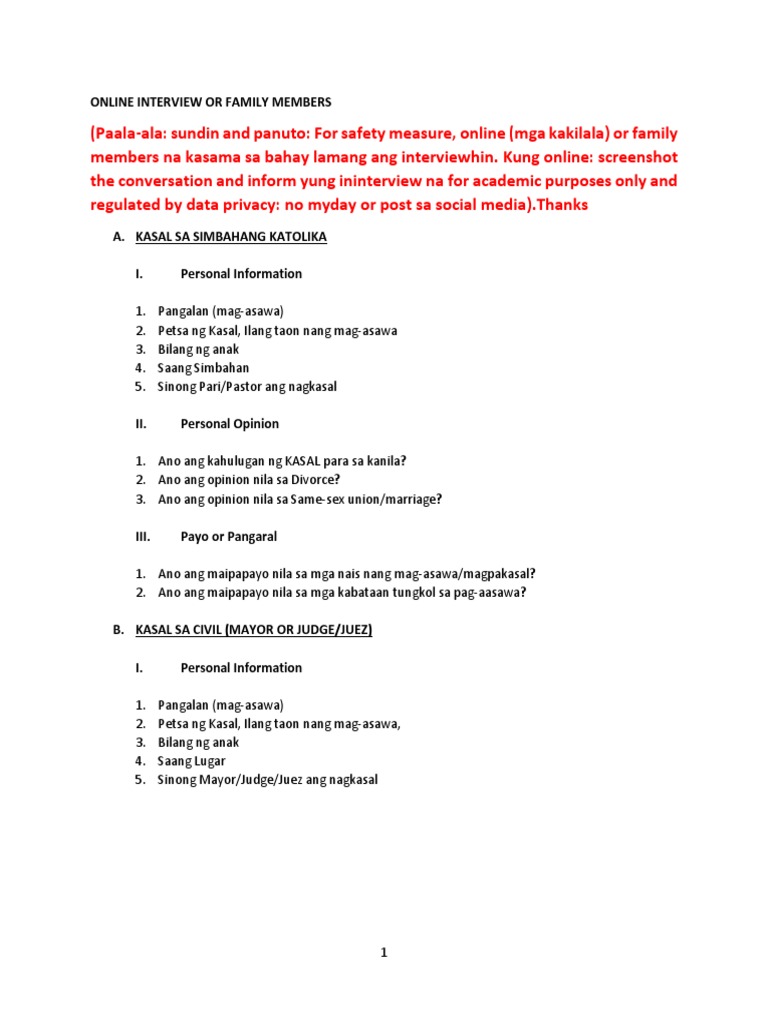 ONLINE INTERVIEW OR FAMILY MEMBERS

(Paala-ala: sundin and panuto: For safety measure, online (mga kakilala) or family members na kasama sa bahay lamang ang interviewhin. Kung online: screenshot the conversation and inform yung ininterview na for academic purposes only and regulated by data privacy: no myday or post sa social media).Thanks

A. KASAL SA SIMBAHANG KATOLIKA

I. Personal Information

1. Pangalan (mag-asawa)
2. Petsa ng Kasal, Ilang taon nang mag-asawa
3. Bilang ng anak
4. Saang Simbahan
5. Sinong Pari/Pastor ang nagkasal

II. Personal Opinion

1. Ano ang kahulugan ng KASAL para sa kanila?
2. Ano ang opinion nila sa Divorce?
3. Ano ang opinion nila sa Same-sex union/marriage?

III. Payo or Pangaral

1. Ano ang maipapayo nila sa mga nais nang mag-asawa/magpakasal?
2. Ano ang maipapayo nila sa mga kabataan tungkol sa pag-aasawa?

B. KASAL SA CIVIL (MAYOR OR JUDGE/JUEZ)

I. Personal Information

1. Pangalan (mag-asawa)
2. Petsa ng Kasal, Ilang taon nang mag-asawa,
3. Bilang ng anak
4. Saang Lugar
5. Sinong Mayor/Judge/Juez ang nagkasal

1